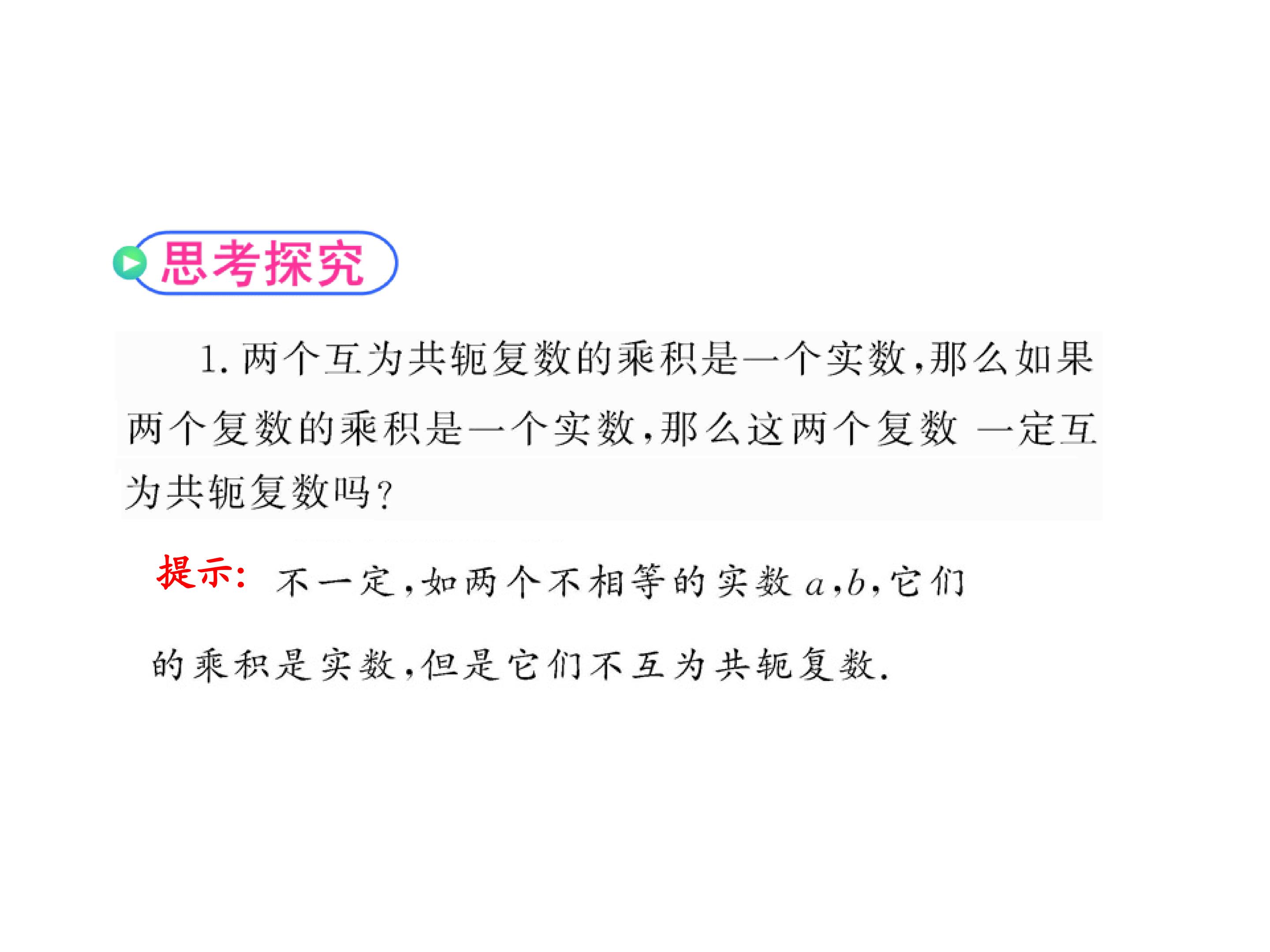 思考探究

1.两个互为共轭复数的乘积是一个实数,那么如果两个复数的乘积是一个实数,那么这两个复数一定互为共轭复数吗?

提示:不一定,如两个不相等的实数a,b,它们的乘积是实数,但是它们不互为共轭复数.